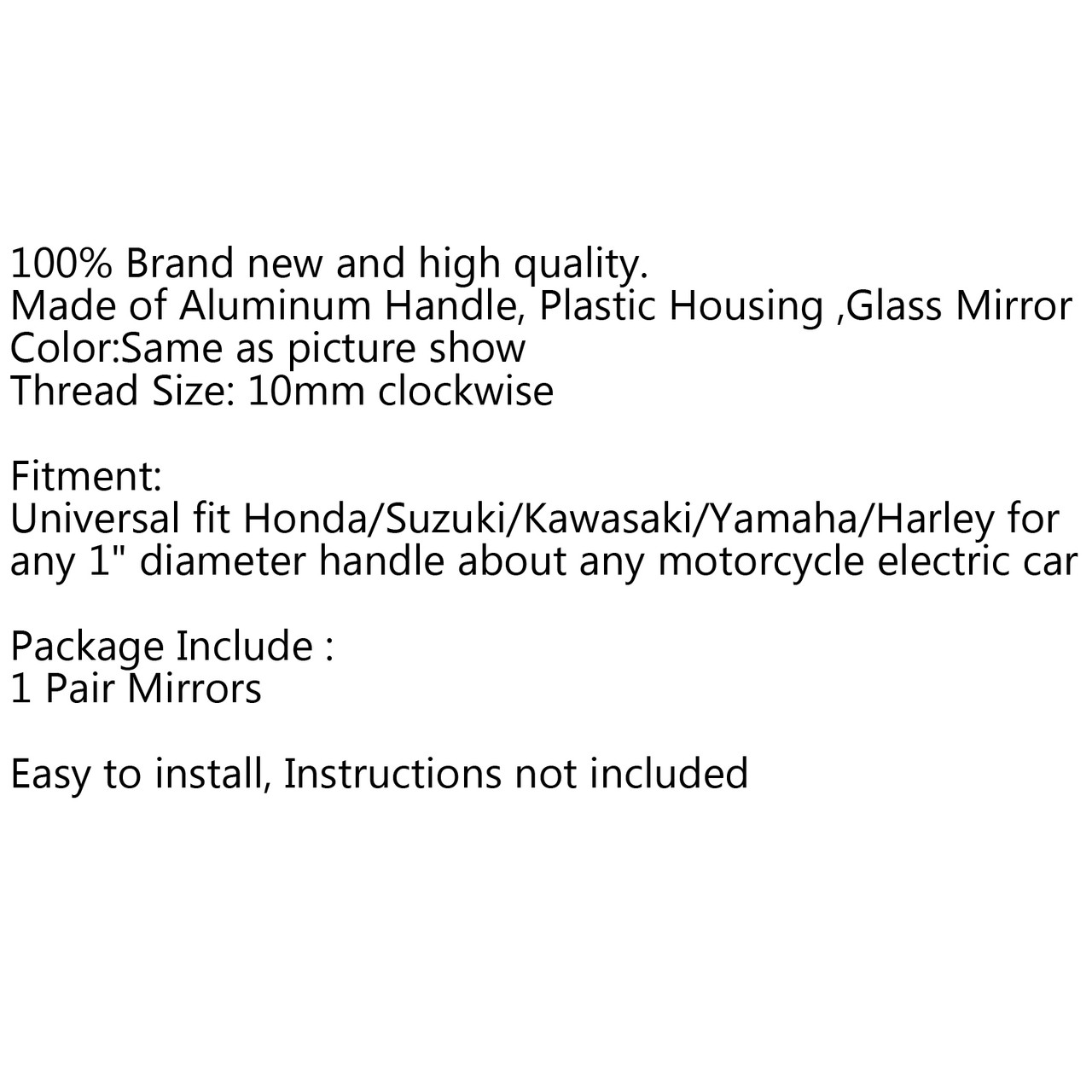 100% Brand new and high quality.
Made of Aluminum Handle, Plastic Housing ,Glass Mirror
Color:Same as picture show
Thread Size: 10mm clockwise

Fitment:
Universal fit Honda/Suzuki/Kawasaki/Yamaha/Harley for any 1" diameter handle about any motorcycle electric car

Package Include :
1 Pair Mirrors

Easy to install, Instructions not included